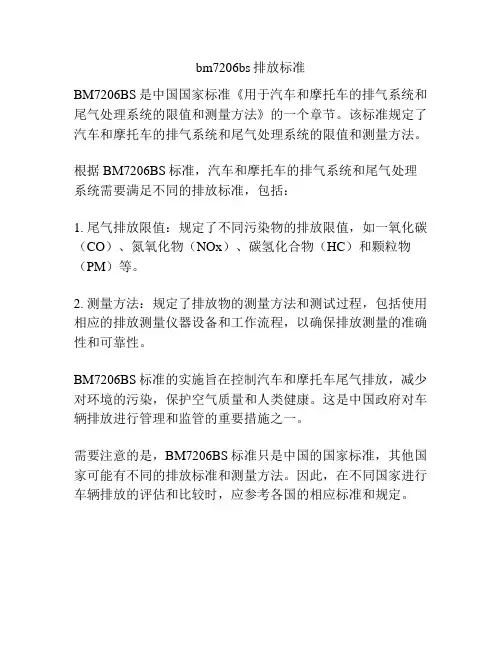 bm7206bs 排放标准

BM7206BS 是中国国家标准《用于汽车和摩托车的排气系统和尾气处理系统的限值和测量方法》的一个章节。该标准规定了汽车和摩托车的排气系统和尾气处理系统的限值和测量方法。

根据 BM7206BS 标准，汽车和摩托车的排气系统和尾气处理系统需要满足不同的排放标准，包括：

1. 尾气排放限值：规定了不同污染物的排放限值，如一氧化碳（CO）、氮氧化物（NOx）、碳氢化合物（HC）和颗粒物（PM）等。

2. 测量方法：规定了排放物的测量方法和测试过程，包括使用相应的排放测量仪器设备和工作流程，以确保排放测量的准确性和可靠性。

BM7206BS 标准的实施旨在控制汽车和摩托车尾气排放，减少对环境的污染，保护空气质量和人类健康。这是中国政府对车辆排放进行管理和监管的重要措施之一。

需要注意的是，BM7206BS 标准只是中国的国家标准，其他国家可能有不同的排放标准和测量方法。因此，在不同国家进行车辆排放的评估和比较时，应参考各国的相应标准和规定。